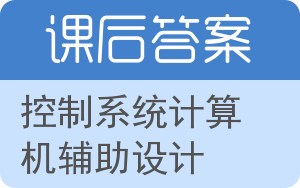 课后答案

控制系统计算机辅助设计